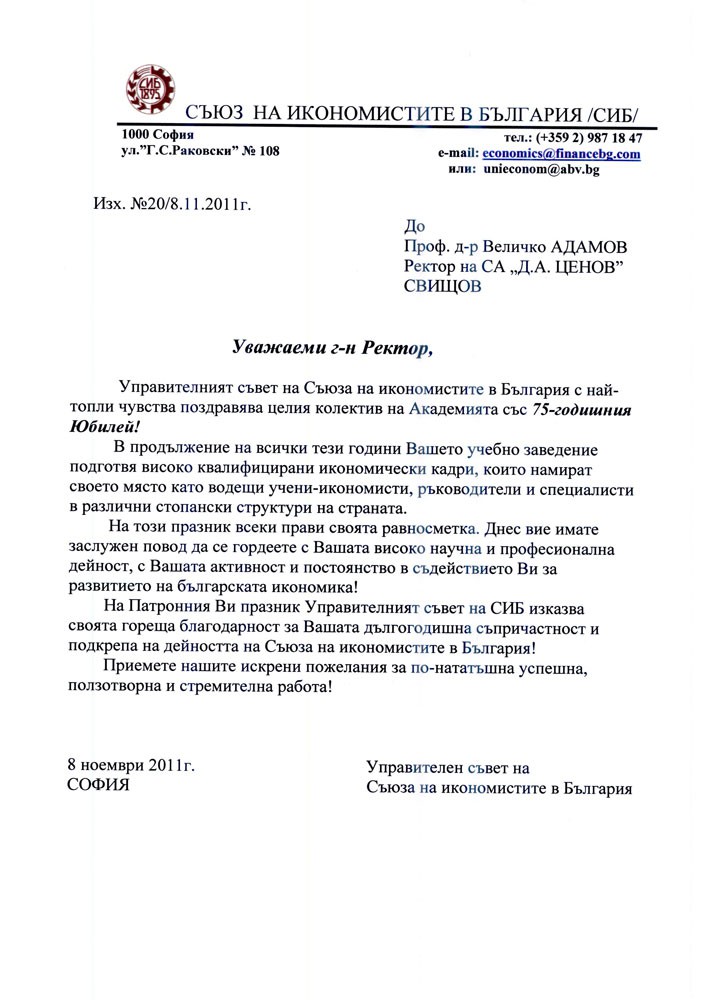 СИБ 1895

СЪЮЗ НА ИКОНОМИСТИТЕ В БЪЛГАРИЯ /СИБ/

1000 София
ул."Г.С.Раковски" № 108

тел.: (+359 2) 987 18 47
e-mail: economics@financebg.com
или: unieconom@abv.bg

Изх. №20/8.11.2011г.

До
Проф. д-р Величко АДАМОВ
Ректор на СА „Д.А. ЦЕНОВ"
СВИЩОВ

Уважаеми г-н Ректор,

Управителният съвет на Съюза на икономистите в България с най-топли чувства поздравява целия колектив на Академията със 75-годишния Юбилей!

В продължение на всички тези години Вашето учебно заведение подготвя високо квалифицирани икономически кадри, които намират своето място като водещи учени-икономисти, ръководители и специалисти в различни стопански структури на страната.

На този празник всеки прави своята равносметка. Днес вие имате заслужен повод да се гордеете с Вашата високо научна и професионална дейност, с Вашата активност и постоянство в съдействието Ви за развитието на българската икономика!

На Патронния Ви празник Управителният съвет на СИБ изказва своята гореща благодарност за Вашата дългогодишна съпричастност и подкрепа на дейността на Съюза на икономистите в България!

Приемете нашите искрени пожелания за по-нататъшна успешна, ползотворна и стремителна работа!

8 ноември 2011г.
СОФИЯ

Управителен съвет на
Съюза на икономистите в България